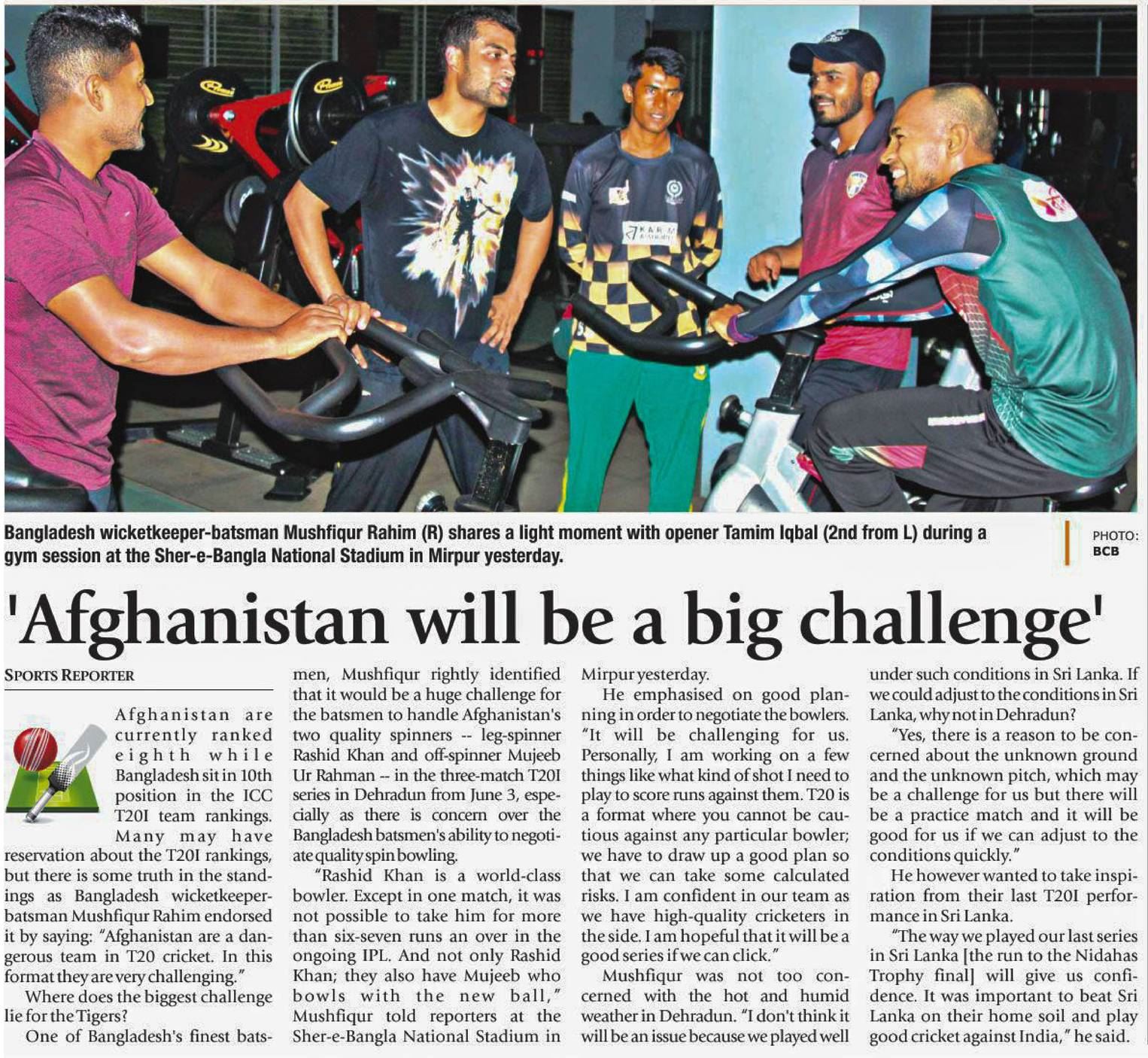 Bangladesh wicketkeeper-batsman Mushfiqur Rahim (R) shares a light moment with opener Tamim Iqbal (2nd from L) during a gym session at the Sher-e-Bangla National Stadium in Mirpur yesterday.

PHOTO: BCB

'Afghanistan will be a big challenge'

SPORTS REPORTER

Afghanistan are currently ranked eighth while Bangladesh sit in 10th position in the ICC T20I team rankings. Many may have reservation about the T20I rankings, but there is some truth in the standings as Bangladesh wicketkeeper-batsman Mushfiqur Rahim endorsed it by saying: "Afghanistan are a dangerous team in T20 cricket. In this format they are very challenging."

Where does the biggest challenge lie for the Tigers?

One of Bangladesh's finest batsmen, Mushfiqur rightly identified that it would be a huge challenge for the batsmen to handle Afghanistan's two quality spinners -- leg-spinner Rashid Khan and off-spinner Mujeeb Ur Rahman -- in the three-match T20I series in Dehradun from June 3, especially as there is concern over the Bangladesh batsmen's ability to negotiate quality spin bowling.

"Rashid Khan is a world-class bowler. Except in one match, it was not possible to take him for more than six-seven runs an over in the ongoing IPL. And not only Rashid Khan; they also have Mujeeb who bowls with the new ball," Mushfiqur told reporters at the Sher-e-Bangla National Stadium in Mirpur yesterday.

He emphasised on good planning in order to negotiate the bowlers. "It will be challenging for us. Personally, I am working on a few things like what kind of shot I need to play to score runs against them. T20 is a format where you cannot be cautious against any particular bowler; we have to draw up a good plan so that we can take some calculated risks. I am confident in our team as we have high-quality cricketers in the side. I am hopeful that it will be a good series if we can click."

Mushfiqur was not too concerned with the hot and humid weather in Dehradun. "I don't think it will be an issue because we played well under such conditions in Sri Lanka. If we could adjust to the conditions in Sri Lanka, why not in Dehradun?

"Yes, there is a reason to be concerned about the unknown ground and the unknown pitch, which may be a challenge for us but there will be a practice match and it will be good for us if we can adjust to the conditions quickly."

He however wanted to take inspiration from their last T20I performance in Sri Lanka.

"The way we played our last series in Sri Lanka [the run to the Nidahas Trophy final] will give us confidence. It was important to beat Sri Lanka on their home soil and play good cricket against India," he said.